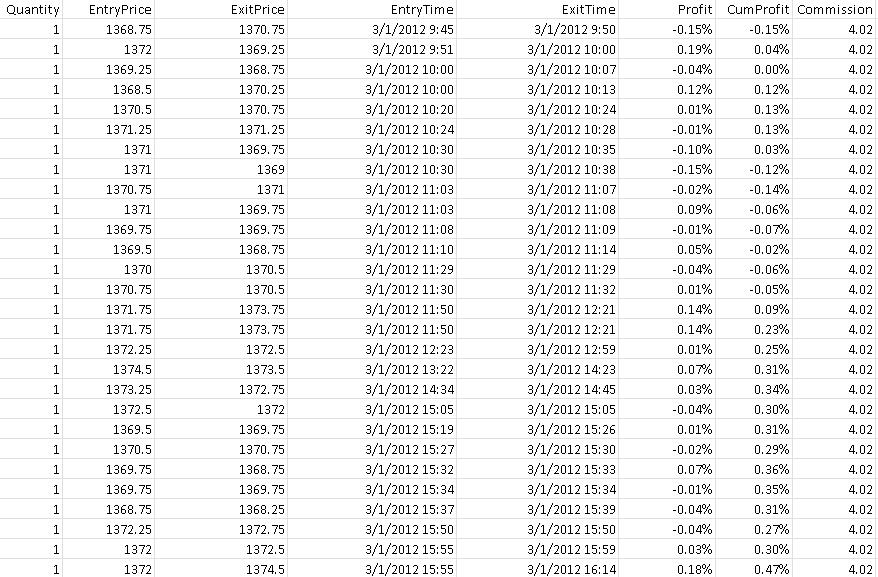 | Quantity | EntryPrice | ExitPrice | EntryTime | ExitTime | Profit | CumProfit | Commission |
|---|---|---|---|---|---|---|---|
| 1 | 1368.75 | 1370.75 | 3/1/2012 9:45 | 3/1/2012 9:50 | -0.15% | -0.15% | 4.02 |
| 1 | 1372 | 1369.25 | 3/1/2012 9:51 | 3/1/2012 10:00 | 0.19% | 0.04% | 4.02 |
| 1 | 1369.25 | 1368.75 | 3/1/2012 10:00 | 3/1/2012 10:07 | -0.04% | 0.00% | 4.02 |
| 1 | 1368.5 | 1370.25 | 3/1/2012 10:00 | 3/1/2012 10:13 | 0.12% | 0.12% | 4.02 |
| 1 | 1370.5 | 1370.75 | 3/1/2012 10:20 | 3/1/2012 10:24 | 0.01% | 0.13% | 4.02 |
| 1 | 1371.25 | 1371.25 | 3/1/2012 10:24 | 3/1/2012 10:28 | -0.01% | 0.13% | 4.02 |
| 1 | 1371 | 1369.75 | 3/1/2012 10:30 | 3/1/2012 10:35 | -0.10% | 0.03% | 4.02 |
| 1 | 1371 | 1369 | 3/1/2012 10:30 | 3/1/2012 10:38 | -0.15% | -0.12% | 4.02 |
| 1 | 1370.75 | 1371 | 3/1/2012 11:03 | 3/1/2012 11:07 | -0.02% | -0.14% | 4.02 |
| 1 | 1371 | 1369.75 | 3/1/2012 11:03 | 3/1/2012 11:08 | 0.09% | -0.06% | 4.02 |
| 1 | 1369.75 | 1369.75 | 3/1/2012 11:08 | 3/1/2012 11:09 | -0.01% | -0.07% | 4.02 |
| 1 | 1369.5 | 1368.75 | 3/1/2012 11:10 | 3/1/2012 11:14 | 0.05% | -0.02% | 4.02 |
| 1 | 1370 | 1370.5 | 3/1/2012 11:29 | 3/1/2012 11:29 | -0.04% | -0.06% | 4.02 |
| 1 | 1370.75 | 1370.5 | 3/1/2012 11:30 | 3/1/2012 11:32 | 0.01% | -0.05% | 4.02 |
| 1 | 1371.75 | 1373.75 | 3/1/2012 11:50 | 3/1/2012 12:21 | 0.14% | 0.09% | 4.02 |
| 1 | 1371.75 | 1373.75 | 3/1/2012 11:50 | 3/1/2012 12:21 | 0.14% | 0.23% | 4.02 |
| 1 | 1372.25 | 1372.5 | 3/1/2012 12:23 | 3/1/2012 12:59 | 0.01% | 0.25% | 4.02 |
| 1 | 1374.5 | 1373.5 | 3/1/2012 13:22 | 3/1/2012 14:23 | 0.07% | 0.31% | 4.02 |
| 1 | 1373.25 | 1372.75 | 3/1/2012 14:34 | 3/1/2012 14:45 | 0.03% | 0.34% | 4.02 |
| 1 | 1372.5 | 1372 | 3/1/2012 15:05 | 3/1/2012 15:05 | -0.04% | 0.30% | 4.02 |
| 1 | 1369.5 | 1369.75 | 3/1/2012 15:19 | 3/1/2012 15:26 | 0.01% | 0.31% | 4.02 |
| 1 | 1370.5 | 1370.75 | 3/1/2012 15:27 | 3/1/2012 15:30 | -0.02% | 0.29% | 4.02 |
| 1 | 1369.75 | 1368.75 | 3/1/2012 15:32 | 3/1/2012 15:33 | 0.07% | 0.36% | 4.02 |
| 1 | 1369.75 | 1369.75 | 3/1/2012 15:34 | 3/1/2012 15:34 | -0.01% | 0.35% | 4.02 |
| 1 | 1368.75 | 1368.25 | 3/1/2012 15:37 | 3/1/2012 15:39 | -0.04% | 0.31% | 4.02 |
| 1 | 1372.25 | 1372.75 | 3/1/2012 15:50 | 3/1/2012 15:50 | -0.04% | 0.27% | 4.02 |
| 1 | 1372 | 1372.5 | 3/1/2012 15:55 | 3/1/2012 15:59 | 0.03% | 0.30% | 4.02 |
| 1 | 1372 | 1374.5 | 3/1/2012 15:55 | 3/1/2012 16:14 | 0.18% | 0.47% | 4.02 |